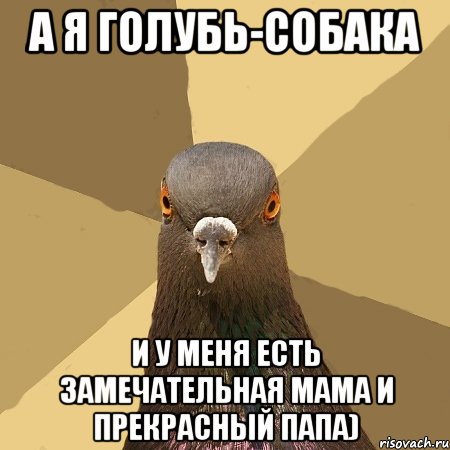 А Я ГОЛУБЬ-СОБАКА

И У МЕНЯ ЕСТЬ ЗАМЕЧАТЕЛЬНАЯ МАМА И ПРЕКРАСНЫЙ ПАПА)

risovach.ru